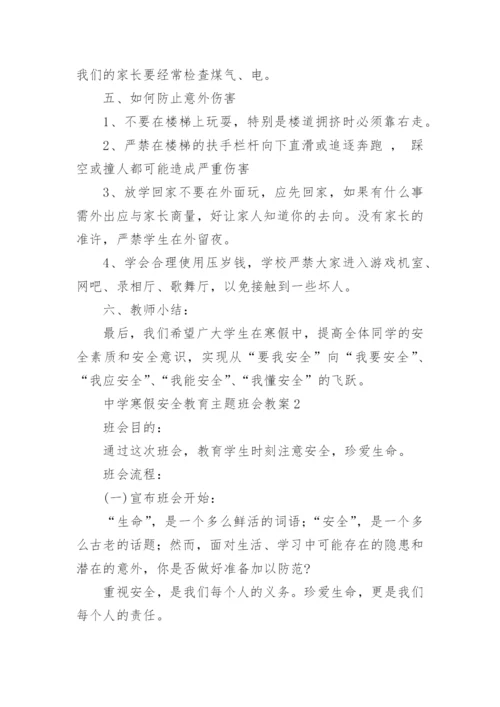 我们的家长要经常检查煤气、电。

五、如何防止意外伤害

1、不要在楼梯上玩耍，特别是楼道拥挤时必须靠右走。

2、严禁在楼梯的扶手栏杆向下直滑或追逐奔跑 ， 踩空或撞人都可能造成严重伤害

3、放学回家不要在外面玩，应先回家，如果有什么事需外出应与家长商量，好让家人知道你的去向。没有家长的准许，严禁学生在外留夜。

4、学会合理使用压岁钱，学校严禁大家进入游戏机室、网吧、录相厅、歌舞厅，以免接触到一些坏人。

六、教师小结：

最后，我们希望广大学生在寒假中，提高全体同学的安全素质和安全意识，实现从“要我安全”向“我要安全”、“我应安全”、“我能安全”、“我懂安全”的飞跃。

中学寒假安全教育主题班会教案2

班会目的：

通过这次班会，教育学生时刻注意安全，珍爱生命。

班会流程：

(一)宣布班会开始：

“生命”，是一个多么鲜活的词语；“安全”，是一个多么古老的话题；然而，面对生活、学习中可能存在的隐患和潜在的意外，你是否做好准备加以防范?

重视安全，是我们每个人的义务。珍爱生命，更是我们每个人的责任。